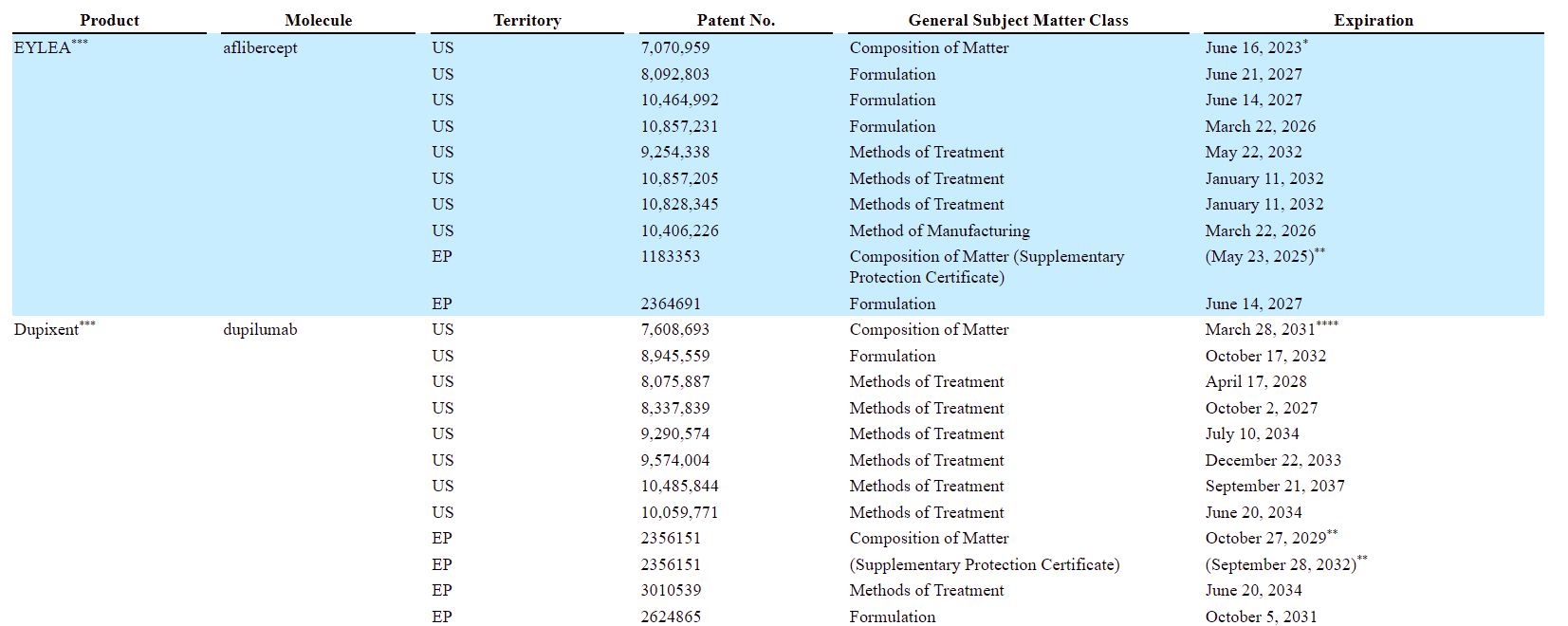 | Product | Molecule | Territory | Patent No. | General Subject Matter Class | Expiration |
|---|---|---|---|---|---|
| EYLEA$^{***}$ | aflibercept | US | 7,070,959 | Composition of Matter | June 16, 2023$^{*}$ |
| | | US | 8,092,803 | Formulation | June 21, 2027 |
| | | US | 10,464,992 | Formulation | June 14, 2027 |
| | | US | 10,857,231 | Formulation | March 22, 2026 |
| | | US | 9,254,338 | Methods of Treatment | May 22, 2032 |
| | | US | 10,857,205 | Methods of Treatment | January 11, 2032 |
| | | US | 10,828,345 | Methods of Treatment | January 11, 2032 |
| | | US | 10,406,226 | Method of Manufacturing | March 22, 2026 |
| | | EP | 1183353 | Composition of Matter (Supplementary Protection Certificate) | (May 23, 2025)$^{**}$ |
| | | EP | 2364691 | Formulation | June 14, 2027 |
| Dupixent$^{***}$ | dupilumab | US | 7,608,693 | Composition of Matter | March 28, 2031$^{****}$ |
| | | US | 8,945,559 | Formulation | October 17, 2032 |
| | | US | 8,075,887 | Methods of Treatment | April 17, 2028 |
| | | US | 8,337,839 | Methods of Treatment | October 2, 2027 |
| | | US | 9,290,574 | Methods of Treatment | July 10, 2034 |
| | | US | 9,574,004 | Methods of Treatment | December 22, 2033 |
| | | US | 10,485,844 | Methods of Treatment | September 21, 2037 |
| | | US | 10,059,771 | Methods of Treatment | June 20, 2034 |
| | | EP | 2356151 | Composition of Matter | October 27, 2029$^{**}$ |
| | | EP | 2356151 | (Supplementary Protection Certificate) | (September 28, 2032)$^{**}$ |
| | | EP | 3010539 | Methods of Treatment | June 20, 2034 |
| | | EP | 2624865 | Formulation | October 5, 2031 |